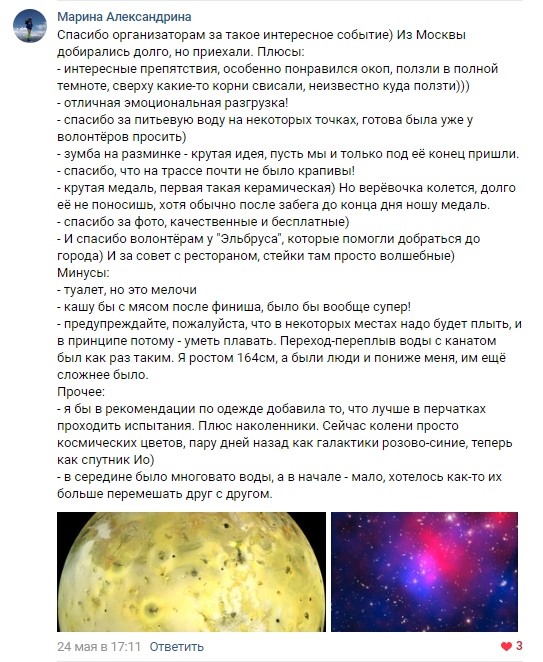 Марина Александрина

Спасибо организаторам за такое интересное событие) Из Москвы добирались долго, но приехали. Плюсы:
- интересные препятствия, особенно понравился окоп, ползли в полной темноте, сверху какие-то корни свисали, неизвестно куда ползти)))
- отличная эмоциональная разгрузка!
- спасибо за питьевую воду на некоторых точках, готова была уже у волонтёров просить)
- зумба на разминке - крутая идея, пусть мы и только под её конец пришли.
- спасибо, что на трассе почти не было крапивы!
- крутая медаль, первая такая керамическая) Но верёвочка колется, долго её не поносишь, хотя обычно после забега до конца дня ношу медаль.
- спасибо за фото, качественные и бесплатные)
- И спасибо волонтёрам у "Эльбруса", которые помогли добраться до города) И за совет с рестораном, стейки там просто волшебные)
Минусы:
- туалет, но это мелочи
- кашу бы с мясом после финиша, было бы вообще супер!
- предупреждайте, пожалуйста, что в некоторых местах надо будет плыть, и в принципе потому - уметь плавать. Переход-переплыв воды с канатом был как раз таким. Я ростом 164см, а были люди и пониже меня, им ещё сложнее было.
Прочее:
- я бы в рекомендации по одежде добавила то, что лучше в перчатках проходить испытания. Плюс наколенники. Сейчас колени просто космических цветов, пару дней назад как галактики розово-синие, теперь как спутник Ио)
- в середине было многовато воды, а в начале - мало, хотелось как-то их больше перемешать друг с другом.

24 мая в 17:11 Ответить

3